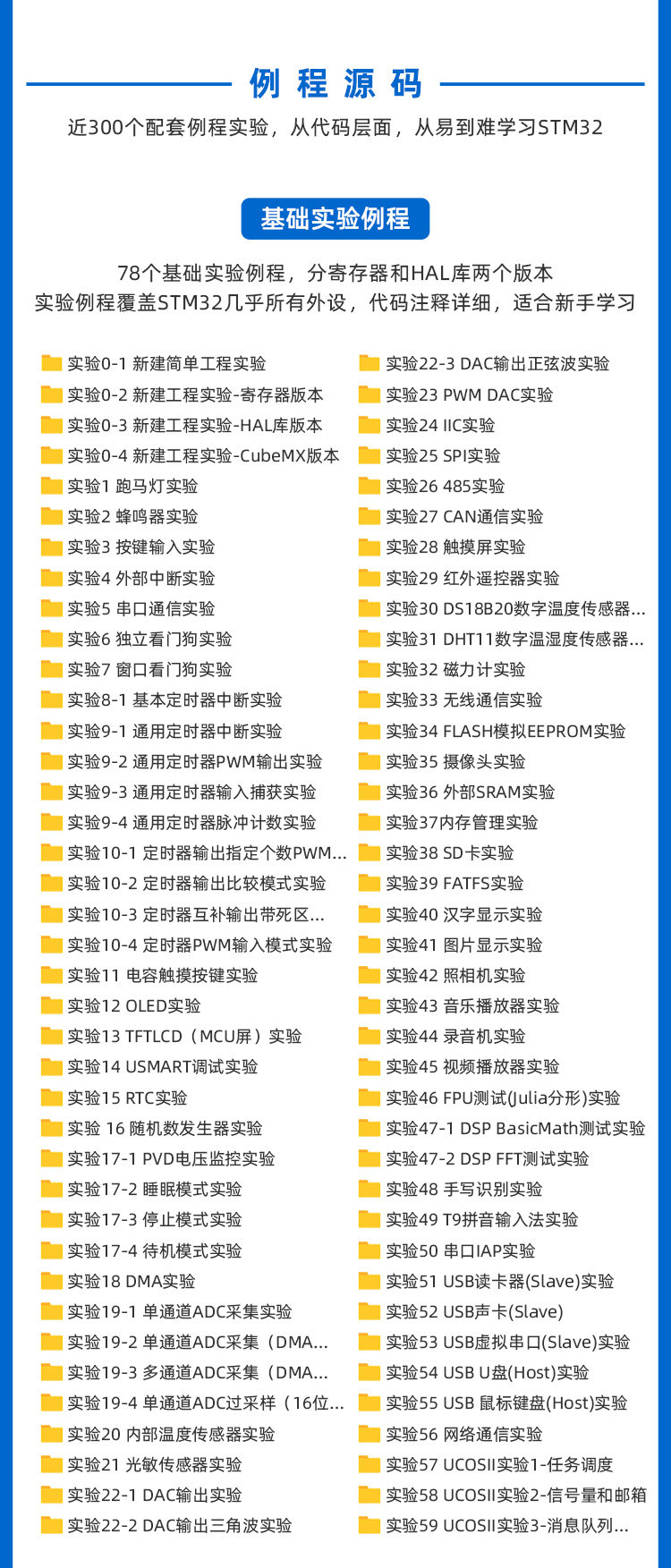 例程源码

近300个配套例程实验，从代码层面，从易到难学习STM32

基础实验例程

78个基础实验例程，分寄存器和HAL库两个版本
实验例程覆盖STM32几乎所有外设，代码注释详细，适合新手学习

实验0-1 新建简单工程实验
实验0-2 新建工程实验-寄存器版本
实验0-3 新建工程实验-HAL库版本
实验0-4 新建工程实验-CubeMX版本
实验1 跑马灯实验
实验2 蜂鸣器实验
实验3 按键输入实验
实验4 外部中断实验
实验5 串口通信实验
实验6 独立看门狗实验
实验7 窗口看门狗实验
实验8-1 基本定时器中断实验
实验9-1 通用定时器中断实验
实验9-2 通用定时器PWM输出实验
实验9-3 通用定时器输入捕获实验
实验9-4 通用定时器脉冲计数实验
实验10-1 定时器输出指定个数PWM...
实验10-2 定时器输出比较模式实验
实验10-3 定时器互补输出带死区...
实验10-4 定时器PWM输入模式实验
实验11 电容触摸按键实验
实验12 OLED实验
实验13 TFTLCD（MCU屏）实验
实验14 USMART调试实验
实验15 RTC实验
实验 16 随机数发生器实验
实验17-1 PVD电压监控实验
实验17-2 睡眠模式实验
实验17-3 停止模式实验
实验17-4 待机模式实验
实验18 DMA实验
实验19-1 单通道ADC采集实验
实验19-2 单通道ADC采集（DMA...
实验19-3 多通道ADC采集（DMA...
实验19-4 单通道ADC过采样（16位...
实验20 内部温度传感器实验
实验21 光敏传感器实验
实验22-1 DAC输出实验
实验22-2 DAC输出三角波实验

实验22-3 DAC输出正弦波实验
实验23 PWM DAC实验
实验24 IIC实验
实验25 SPI实验
实验26 485实验
实验27 CAN通信实验
实验28 触摸屏实验
实验29 红外遥控器实验
实验30 DS18B20数字温度传感器...
实验31 DHT11数字温湿度传感器...
实验32 磁力计实验
实验33 无线通信实验
实验34 FLASH模拟EEPROM实验
实验35 摄像头实验
实验36 外部SRAM实验
实验37内存管理实验
实验38 SD卡实验
实验39 FATFS实验
实验40 汉字显示实验
实验41 图片显示实验
实验42 照相机实验
实验43 音乐播放器实验
实验44 录音机实验
实验45 视频播放器实验
实验46 FPU测试(Julia分形)实验
实验47-1 DSP BasicMath测试实验
实验47-2 DSP FFT测试实验
实验48 手写识别实验
实验49 T9拼音输入法实验
实验50 串口IAP实验
实验51 USB读卡器(Slave)实验
实验52 USB声卡(Slave)
实验53 USB虚拟串口(Slave)实验
实验54 USB U盘(Host)实验
实验55 USB 鼠标键盘(Host)实验
实验56 网络通信实验
实验57 UCOSII实验1-任务调度
实验58 UCOSII实验2-信号量和邮箱
实验59 UCOSII实验3-消息队列...